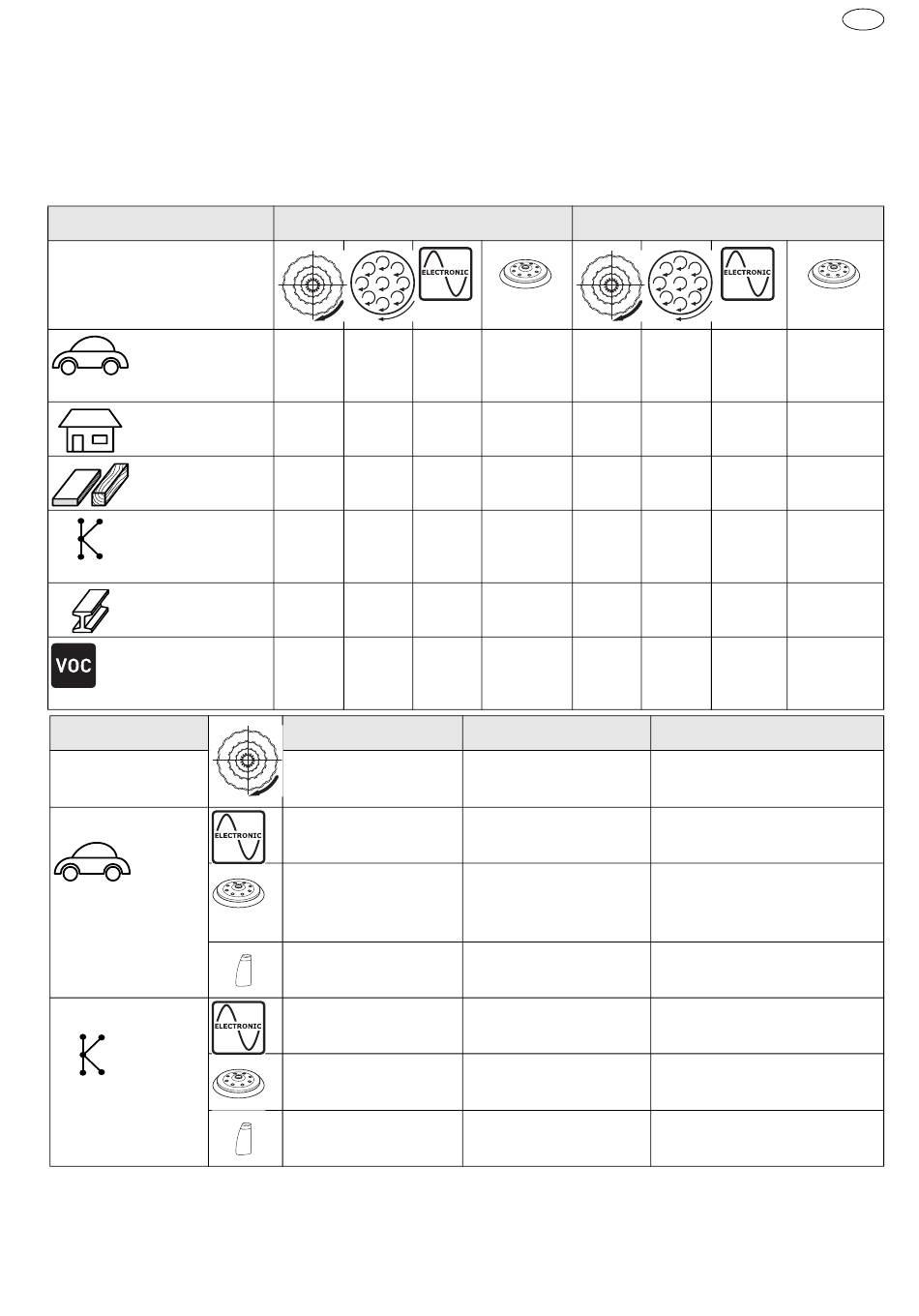 ELECTRONIC

ELECTRONIC

VOC

ELECTRONIC

ELECTRONIC